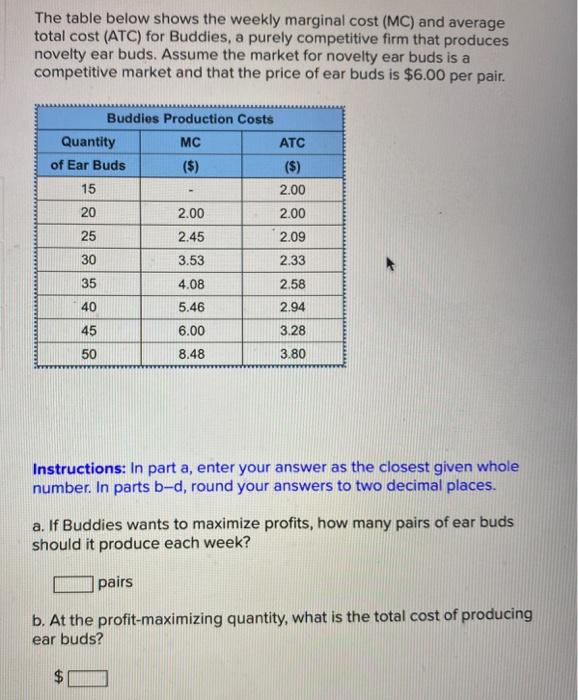 The table below shows the weekly marginal cost (MC) and average total cost (ATC) for Buddies, a purely competitive firm that produces novelty ear buds. Assume the market for novelty ear buds is a competitive market and that the price of ear buds is $6.00 per pair.

Buddies Production Costs

| Quantity of Ear Buds | MC ($) | ATC ($) |
|---|---|---|
| 15 | - | 2.00 |
| 20 | 2.00 | 2.00 |
| 25 | 2.45 | 2.09 |
| 30 | 3.53 | 2.33 |
| 35 | 4.08 | 2.58 |
| 40 | 5.46 | 2.94 |
| 45 | 6.00 | 3.28 |
| 50 | 8.48 | 3.80 |

Instructions: In part a, enter your answer as the closest given whole number. In parts b–d, round your answers to two decimal places.

a. If Buddies wants to maximize profits, how many pairs of ear buds should it produce each week?

pairs

b. At the profit-maximizing quantity, what is the total cost of producing ear buds?

$